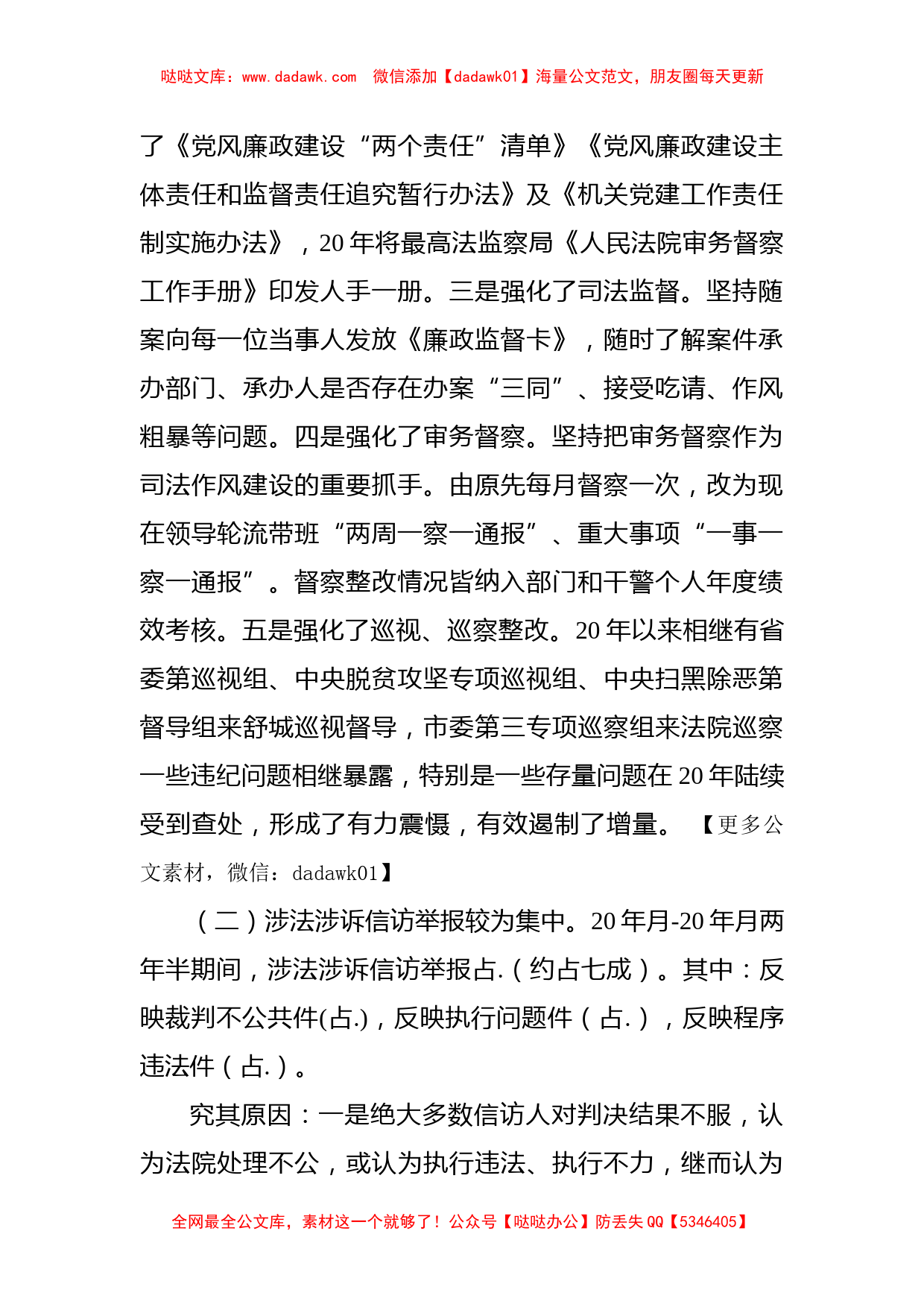 哒哒文库：www.dadawk.com　微信添加【dadawk01】海量公文范文，朋友圈每天更新

了《党风廉政建设“两个责任”清单》《党风廉政建设主体责任和监督责任追究暂行办法》及《机关党建工作责任制实施办法》，20年将最高法监察局《人民法院审务督察工作手册》印发人手一册。三是强化了司法监督。坚持随案向每一位当事人发放《廉政监督卡》，随时了解案件承办部门、承办人是否存在办案“三同”、接受吃请、作风粗暴等问题。四是强化了审务督察。坚持把审务督察作为司法作风建设的重要抓手。由原先每月督察一次，改为现在领导轮流带班“两周一察一通报”、重大事项“一事一察一通报”。督察整改情况皆纳入部门和干警个人年度绩效考核。五是强化了巡视、巡察整改。20年以来相继有省委第巡视组、中央脱贫攻坚专项巡视组、中央扫黑除恶第督导组来舒城巡视督导，市委第三专项巡察组来法院巡察一些违纪问题相继暴露，特别是一些存量问题在20年陆续受到查处，形成了有力震慑，有效遏制了增量。【更多公文素材，微信：dadawk01】

（二）涉法涉诉信访举报较为集中。20年月-20年月两年半期间，涉法涉诉信访举报占.（约占七成）。其中：反映裁判不公共件(占.)，反映执行问题件（占.），反映程序违法件（占.）。

究其原因：一是绝大多数信访人对判决结果不服，认为法院处理不公，或认为执行违法、执行不力，继而认为

全网最全公文库，素材这一个就够了！公众号【哒哒办公】防丢失QQ【5346405】